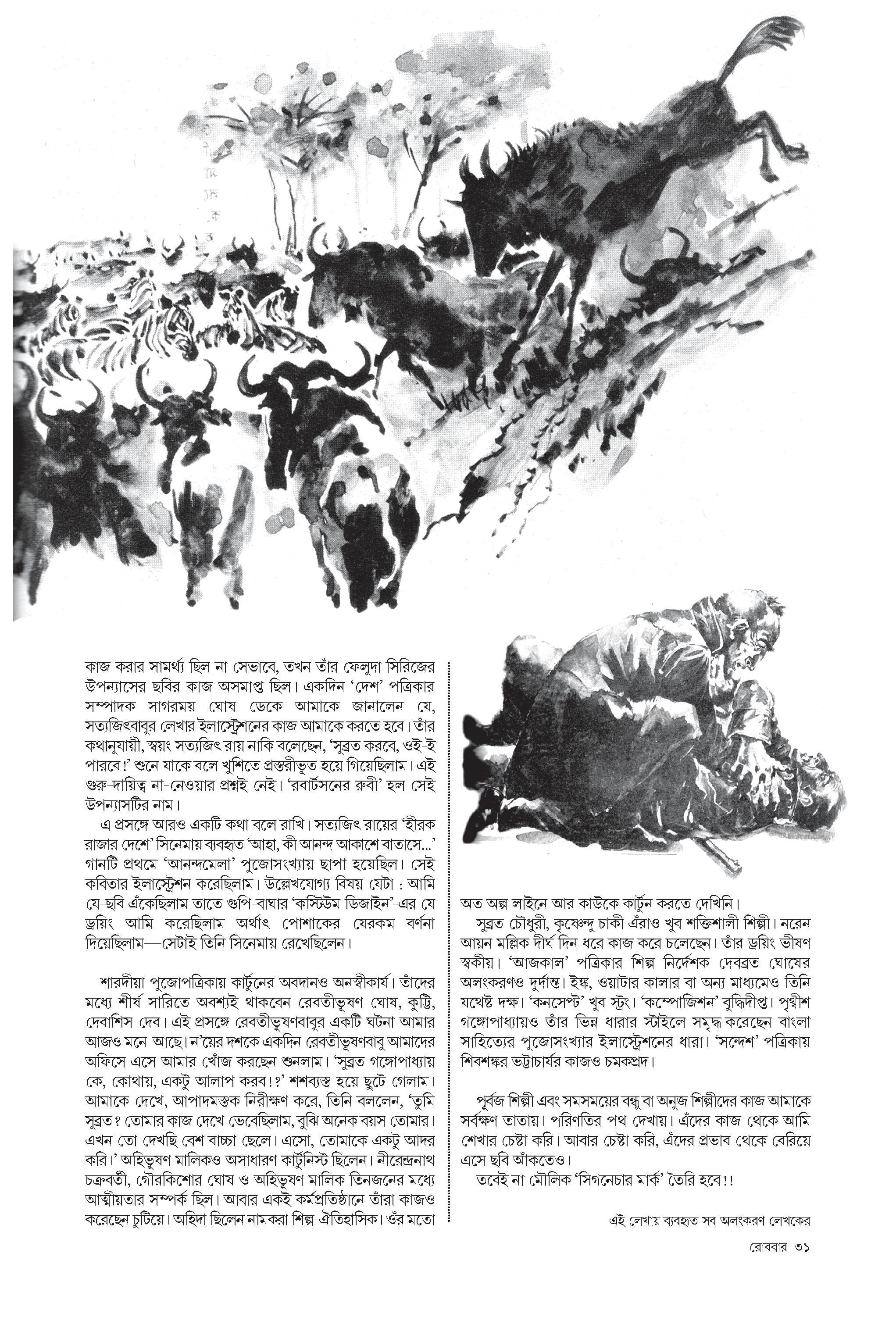 কাজ করার সামর্থ্য ছিল না সেভাবে, তখন তাঁর ফেলুদা সিরিজের উপন্যাসের ছবির কাজ অসমাপ্ত ছিল। একদিন 'দেশ' পত্রিকার সম্পাদক সাগরময় ঘোষ ডেকে আমাকে জানালেন যে, সত্যজিৎবাবুর লেখার ইলাস্ট্রেশনের কাজ আমাকে করতে হবে। তাঁর কথানুযায়ী, স্বয়ং সত্যজিৎ রায় নাকি বলেছেন, 'সুব্রত করবে, ওই-ই পারবে!' শুনে যাকে বলে খুশিতে প্রস্তরীভূত হয়ে গিয়েছিলাম। এই গুরু-দায়িত্ব না-নেওয়ার প্রশ্নই নেই। 'রবার্টসনের রুবী' হল সেই উপন্যাসটির নাম।

এ প্রসঙ্গে আরও একটি কথা বলে রাখি। সত্যজিৎ রায়ের 'হীরক রাজার দেশে' সিনেমায় ব্যবহৃত 'আহা, কী আনন্দ আকাশে বাতাসে...' গানটি প্রথমে 'আনন্দমেলা' পুজোসংখ্যায় ছাপা হয়েছিল। সেই কবিতার ইলাস্ট্রেশন করেছিলাম। উল্লেখযোগ্য বিষয় যেটা : আমি যে-ছবি এঁকেছিলাম তাতে গুপি-বাঘার 'কস্টিউম ডিজাইন'-এর যে ড্রয়িং আমি করেছিলাম অর্থাৎ পোশাকের যেরকম বর্ণনা দিয়েছিলাম—সেটাই তিনি সিনেমায় রেখেছিলেন।

শারদীয়া পুজোপত্রিকায় কার্টুনের অবদানও অনস্বীকার্য। তাঁদের মধ্যে শীর্ষ সারিতে অবশ্যই থাকবেন রেবতীভূষণ ঘোষ, কুট্টি, দেবাশিস দেব। এই প্রসঙ্গে রেবতীভূষণবাবুর একটি ঘটনা আমার আজও মনে আছে। ন'য়ের দশকে একদিন রেবতীভূষণবাবু আমাদের অফিসে এসে আমার খোঁজ করছেন শুনলাম। 'সুব্রত গঙ্গোপাধ্যায় কে, কোথায়, একটু আলাপ করব!?' শশব্যস্ত হয়ে ছুটে গেলাম। আমাকে দেখে, আপাদমস্তক নিরীক্ষণ করে, তিনি বললেন, 'তুমি সুব্রত? তোমার কাজ দেখে ভেবেছিলাম, বুঝি অনেক বয়স তোমার। এখন তো দেখছি বেশ বাচ্চা ছেলে। এসো, তোমাকে একটু আদর করি।' অহিভূষণ মালিকও অসাধারণ কার্টুনিস্ট ছিলেন। নীরেন্দ্রনাথ চক্রবর্তী, গৌরকিশোর ঘোষ ও অহিভূষণ মালিক তিনজনের মধ্যে আত্মীয়তার সম্পর্ক ছিল। আবার একই কর্মপ্রতিষ্ঠানে তাঁরা কাজও করেছেন চুটিয়ে। অহিদা ছিলেন নামকরা শিল্প-ঐতিহাসিক। ওঁর মতো অত অল্প লাইনে আর কাউকে কার্টুন করতে দেখিনি।

সুব্রত চৌধুরী, কৃষ্ণেন্দু চাকী এঁরাও খুব শক্তিশালী শিল্পী। নরেন আয়ন মল্লিক দীর্ঘ দিন ধরে কাজ করে চলেছেন। তাঁর ড্রয়িং ভীষণ স্বকীয়। 'আজকাল' পত্রিকার শিল্প নির্দেশক দেবব্রত ঘোষের অলংকরণও দুর্দান্ত। ইঙ্ক, ওয়াটার কালার বা অন্য মাধ্যমেও তিনি যথেষ্ট দক্ষ। 'কনসেপ্ট' খুব স্ট্রং। 'কম্পোজিশন' বুদ্ধিদীপ্ত। পৃথ্বীশ গঙ্গোপাধ্যায়ও তাঁর ভিন্ন ধারার স্টাইলে সমৃদ্ধ করেছেন বাংলা সাহিত্যের পুজোসংখ্যার ইলাস্ট্রেশনের ধারা। 'সন্দেশ' পত্রিকায় শিবশঙ্কর ভট্টাচার্যর কাজও চমকপ্রদ।

পূর্বজ শিল্পী এবং সমসময়ের বন্ধু বা অনুজ শিল্পীদের কাজ আমাকে সর্বক্ষণ তাতায়। পরিণতির পথ দেখায়। এঁদের কাজ থেকে আমি শেখার চেষ্টা করি। আবার চেষ্টা করি, এঁদের প্রভাব থেকে বেরিয়ে এসে ছবি আঁকতেও।
তবেই না মৌলিক 'সিগনেচার মার্ক' তৈরি হবে!!

এই লেখায় ব্যবহৃত সব অলংকরণ লেখকের

রোববার ৩১